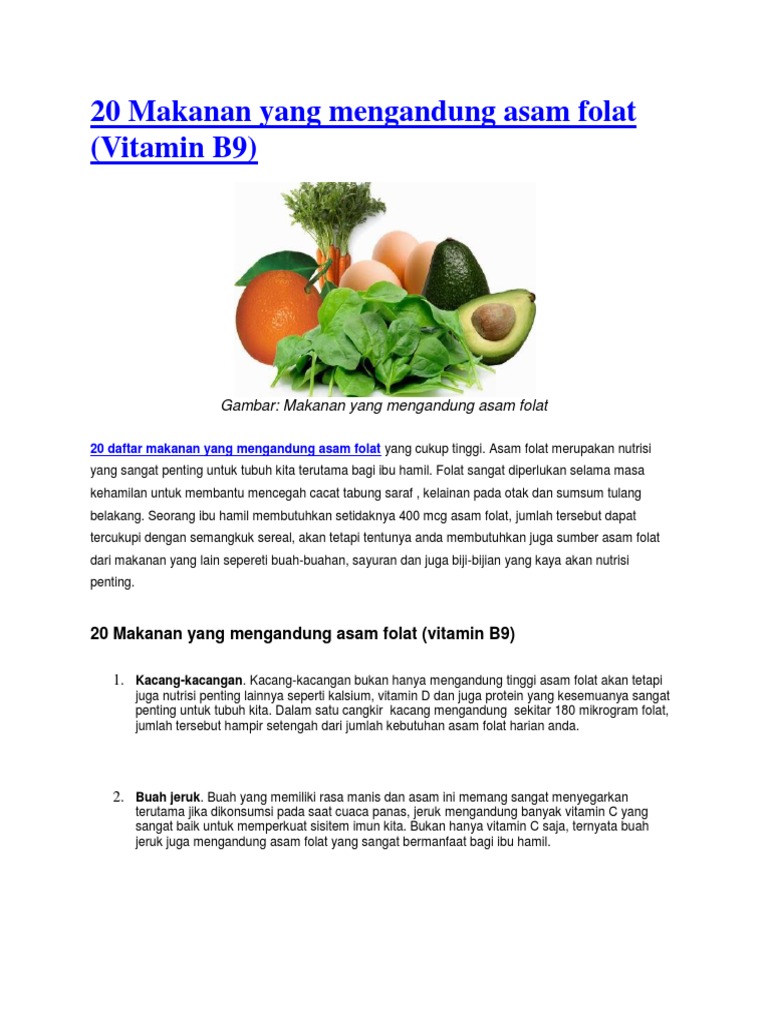 20 Makanan yang mengandung asam folat (Vitamin B9)

Gambar: Makanan yang mengandung asam folat

20 daftar makanan yang mengandung asam folat yang cukup tinggi. Asam folat merupakan nutrisi yang sangat penting untuk tubuh kita terutama bagi ibu hamil. Folat sangat diperlukan selama masa kehamilan untuk membantu mencegah cacat tabung saraf , kelainan pada otak dan sumsum tulang belakang. Seorang ibu hamil membutuhkan setidaknya 400 mcg asam folat, jumlah tersebut dapat tercukupi dengan semangkuk sereal, akan tetapi tentunya anda membutuhkan juga sumber asam folat dari makanan yang lain sepereti buah-buahan, sayuran dan juga biji-bijian yang kaya akan nutrisi penting.

20 Makanan yang mengandung asam folat (vitamin B9)

1. Kacang-kacangan. Kacang-kacangan bukan hanya mengandung tinggi asam folat akan tetapi juga nutrisi penting lainnya seperti kalsium, vitamin D dan juga protein yang kesemuanya sangat penting untuk tubuh kita. Dalam satu cangkir kacang mengandung sekitar 180 mikrogram folat, jumlah tersebut hampir setengah dari jumlah kebutuhan asam folat harian anda.

2. Buah jeruk. Buah yang memiliki rasa manis dan asam ini memang sangat menyegarkan terutama jika dikonsumsi pada saat cuaca panas, jeruk mengandung banyak vitamin C yang sangat baik untuk memperkuat sisitem imun kita. Bukan hanya vitamin C saja, ternyata buah jeruk juga mengandung asam folat yang sangat bermanfaat bagi ibu hamil.